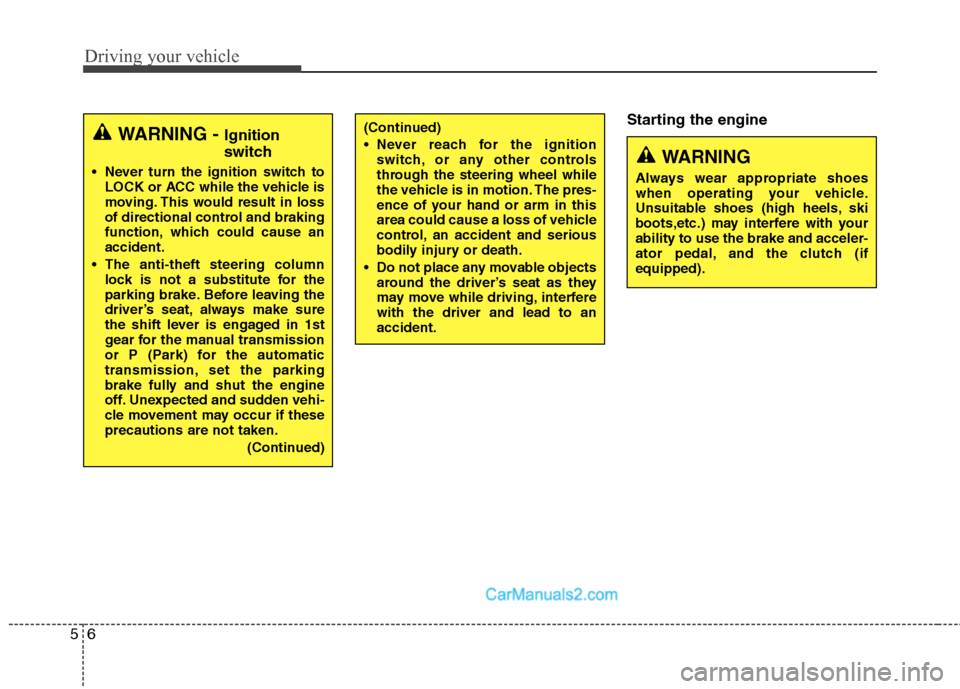 Driving your vehicle

WARNING - Ignition switch

• Never turn the ignition switch to LOCK or ACC while the vehicle is moving. This would result in loss of directional control and braking function, which could cause an accident.
• The anti-theft steering column lock is not a substitute for the parking brake. Before leaving the driver's seat, always make sure the shift lever is engaged in 1st gear for the manual transmission or P (Park) for the automatic transmission, set the parking brake fully and shut the engine off. Unexpected and sudden vehicle movement may occur if these precautions are not taken.
(Continued)

(Continued)
• Never reach for the ignition switch, or any other controls through the steering wheel while the vehicle is in motion. The presence of your hand or arm in this area could cause a loss of vehicle control, an accident and serious bodily injury or death.
• Do not place any movable objects around the driver's seat as they may move while driving, interfere with the driver and lead to an accident.

Starting the engine

WARNING
Always wear appropriate shoes when operating your vehicle. Unsuitable shoes (high heels, ski boots,etc.) may interfere with your ability to use the brake and accelerator pedal, and the clutch (if equipped).

CarManuals2.com

5 6

carmanualsonline.info